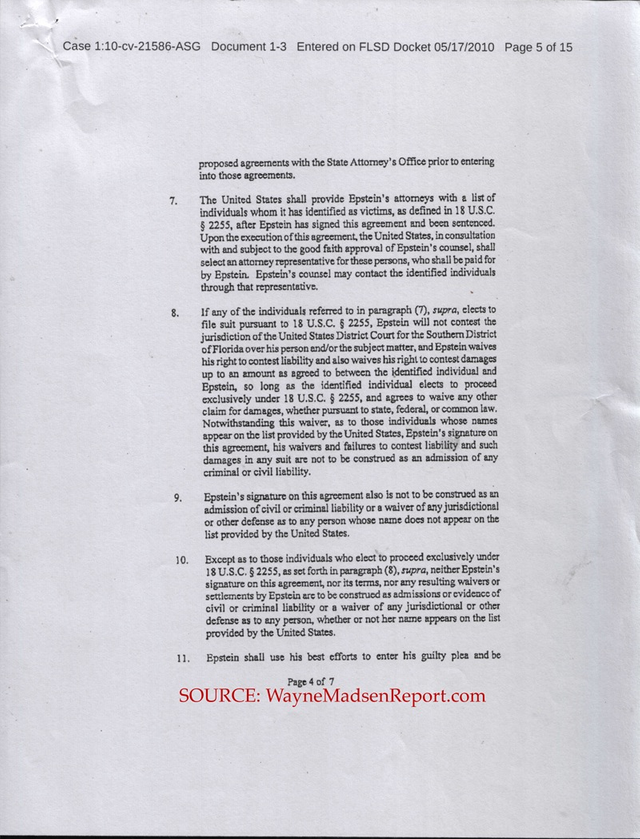 Case 1:10-cv-21586-ASG Document 1-3 Entered on FLSD Docket 05/17/2010 Page 5 of 15

proposed agreements with the State Attorney's Office prior to entering into those agreements.

7. The United States shall provide Epstein's attorneys with a list of individuals whom it has identified as victims, as defined in 18 U.S.C. § 2255, after Epstein has signed this agreement and been sentenced. Upon the execution of this agreement, the United States, in consultation with and subject to the good faith approval of Epstein's counsel, shall select an attorney representative for these persons, who shall be paid for by Epstein. Epstein's counsel may contact the identified individuals through that representative.

8. If any of the individuals referred to in paragraph (7), supra, elects to file suit pursuant to 18 U.S.C. § 2255, Epstein will not contest the jurisdiction of the United States District Court for the Southern District of Florida over his person and/or the subject matter, and Epstein waives his right to contest liability and also waives his right to contest damages up to an amount as agreed to between the identified individual and Epstein, so long as the identified individual elects to proceed exclusively under 18 U.S.C. § 2255, and agrees to waive any other claim for damages, whether pursuant to state, federal, or common law. Notwithstanding this waiver, as to those individuals whose names appear on the list provided by the United States, Epstein's signature on this agreement, his waivers and failures to contest liability and such damages in any suit are not to be construed as an admission of any criminal or civil liability.

9. Epstein's signature on this agreement also is not to be construed as an admission of civil or criminal liability or a waiver of any jurisdictional or other defense as to any person whose name does not appear on the list provided by the United States.

10. Except as to those individuals who elect to proceed exclusively under 18 U.S.C. § 2255, as set forth in paragraph (8), supra, neither Epstein's signature on this agreement, nor its terms, nor any resulting waivers or settlements by Epstein are to be construed as admissions or evidence of civil or criminal liability or a waiver of any jurisdictional or other defense as to any person, whether or not her name appears on the list provided by the United States.

11. Epstein shall use his best efforts to enter his guilty plea and be

Page 4 of 7

SOURCE: WayneMadsenReport.com